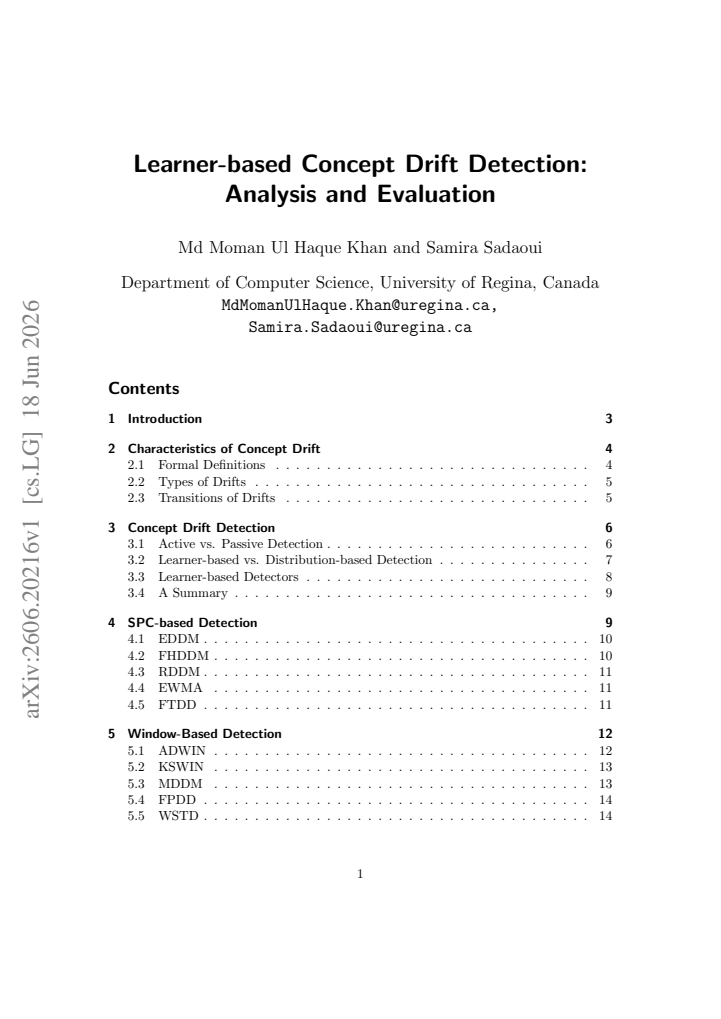 Learner-based Concept Drift Detection: Analysis and Evaluation

Md Moman Ul Haque Khan and Samira Sadaoui

Department of Computer Science, University of Regina, Canada
MdMomanUlHaque.Khan@uregina.ca,
Samira.Sadaoui@uregina.ca

Contents

1 Introduction 3

2 Characteristics of Concept Drift 4
2.1 Formal Definitions 4
2.2 Types of Drifts 5
2.3 Transitions of Drifts 5

3 Concept Drift Detection 6
3.1 Active vs. Passive Detection 6
3.2 Learner-based vs. Distribution-based Detection 7
3.3 Learner-based Detectors 8
3.4 A Summary 9

4 SPC-based Detection 9
4.1 EDDM 10
4.2 FHDDM 10
4.3 RDDM 11
4.4 EWMA 11
4.5 FTDD 11

5 Window-Based Detection 12
5.1 ADWIN 12
5.2 KSWIN 13
5.3 MDDM 13
5.4 FPDD 14
5.5 WSTD 14

1

arXiv:2606.20216v1 [cs.LG] 18 Jun 2026